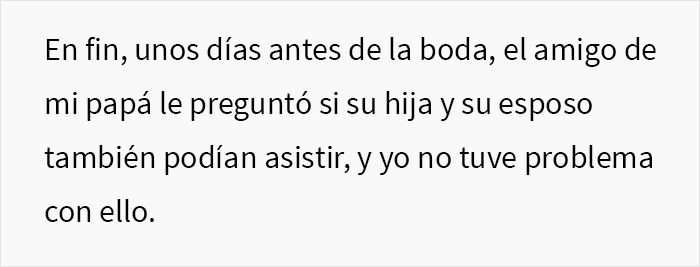 En fin, unos días antes de la boda, el amigo de mi papá le preguntó si su hija y su esposo también podían asistir, y yo no tuve problema con ello.